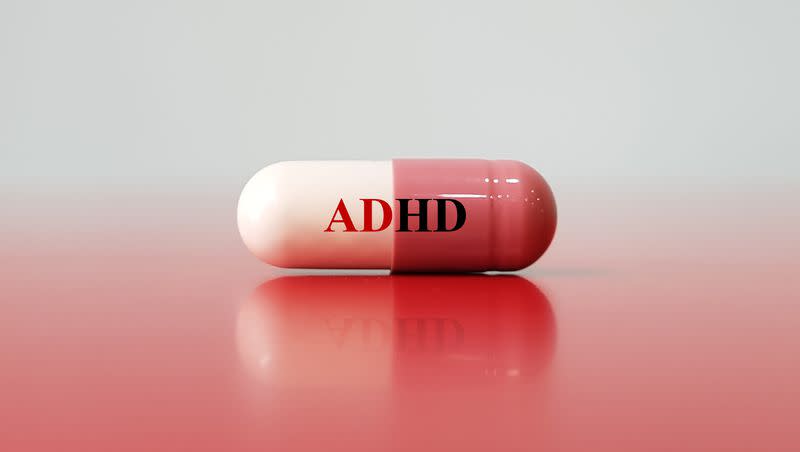 ADHD